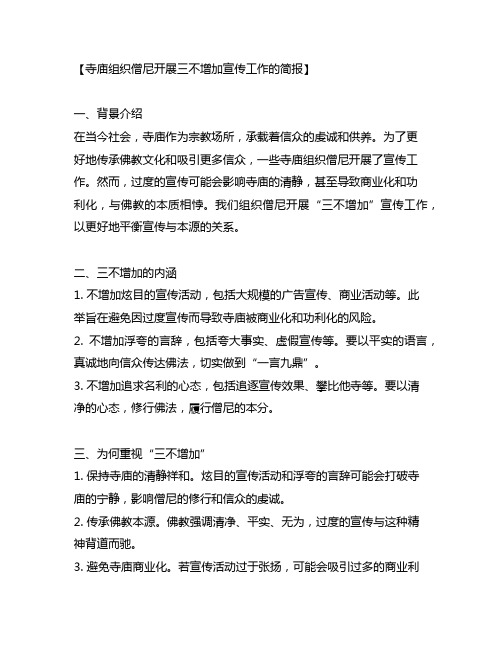 【寺庙组织僧尼开展三不增加宣传工作的简报】

一、背景介绍
在当今社会，寺庙作为宗教场所，承载着信众的虔诚和供养。为了更好地传承佛教文化和吸引更多信众，一些寺庙组织僧尼开展了宣传工作。然而，过度的宣传可能会影响寺庙的清静，甚至导致商业化和功利化，与佛教的本质相悖。我们组织僧尼开展“三不增加”宣传工作，以更好地平衡宣传与本源的关系。

二、三不增加的内涵
1. 不增加炫目的宣传活动，包括大规模的广告宣传、商业活动等。此举旨在避免因过度宣传而导致寺庙被商业化和功利化的风险。
2. 不增加浮夸的言辞，包括夸大事实、虚假宣传等。要以平实的语言，真诚地向信众传达佛法，切实做到“一言九鼎”。
3. 不增加追求名利的心态，包括追逐宣传效果、攀比他寺等。要以清净的心态，修行佛法，履行僧尼的本分。

三、为何重视“三不增加”
1. 保持寺庙的清静祥和。炫目的宣传活动和浮夸的言辞可能会打破寺庙的宁静，影响僧尼的修行和信众的虔诚。
2. 传承佛教本源。佛教强调清净、平实、无为，过度的宣传与这种精神背道而驰。
3. 避免寺庙商业化。若宣传活动过于张扬，可能会吸引过多的商业利